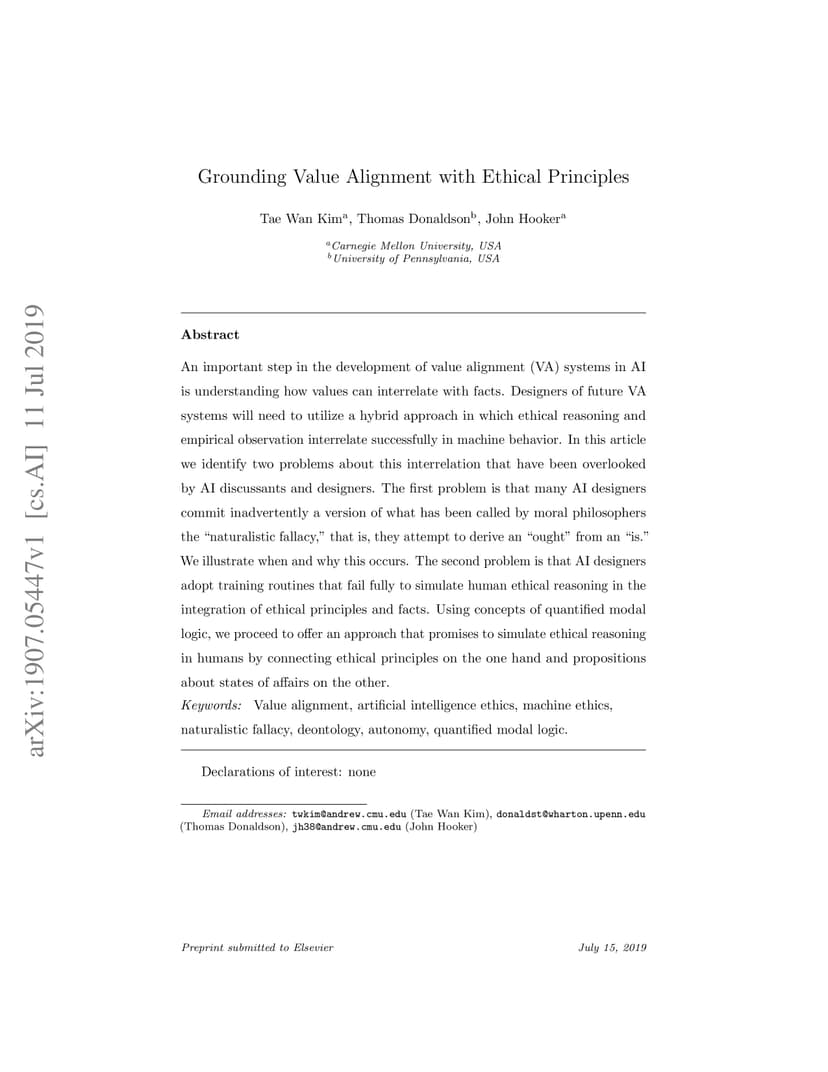 arXiv:1907.05447v1 [cs.AI] 11 Jul 2019

Grounding Value Alignment with Ethical Principles

Tae Wan Kim$^a$, Thomas Donaldson$^b$, John Hooker$^a$

$^a$Carnegie Mellon University, USA
$^b$University of Pennsylvania, USA

Abstract

An important step in the development of value alignment (VA) systems in AI is understanding how values can interrelate with facts. Designers of future VA systems will need to utilize a hybrid approach in which ethical reasoning and empirical observation interrelate successfully in machine behavior. In this article we identify two problems about this interrelation that have been overlooked by AI discussants and designers. The first problem is that many AI designers commit inadvertently a version of what has been called by moral philosophers the "naturalistic fallacy," that is, they attempt to derive an "ought" from an "is." We illustrate when and why this occurs. The second problem is that AI designers adopt training routines that fail fully to simulate human ethical reasoning in the integration of ethical principles and facts. Using concepts of quantified modal logic, we proceed to offer an approach that promises to simulate ethical reasoning in humans by connecting ethical principles on the one hand and propositions about states of affairs on the other.

Keywords: Value alignment, artificial intelligence ethics, machine ethics, naturalistic fallacy, deontology, autonomy, quantified modal logic.

Declarations of interest: none

Email addresses: twkim@andrew.cmu.edu (Tae Wan Kim), donaldst@wharton.upenn.edu (Thomas Donaldson), jh38@andrew.cmu.edu (John Hooker)

Preprint submitted to Elsevier

July 15, 2019